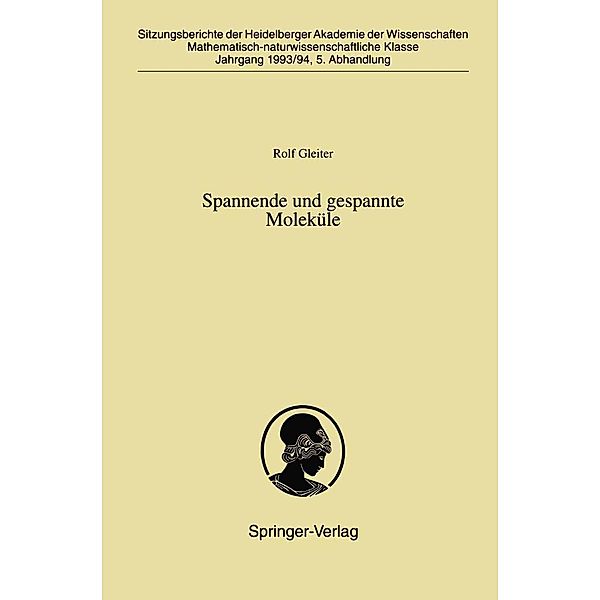 Sitzungsberichte der Heidelberger Akademie der Wissenschaften
Mathematisch-naturwissenschaftliche Klasse
Jahrgang 1993/94, 5. Abhandlung

Rolf Gleiter

Spannende und gespannte Moleküle

Springer-Verlag